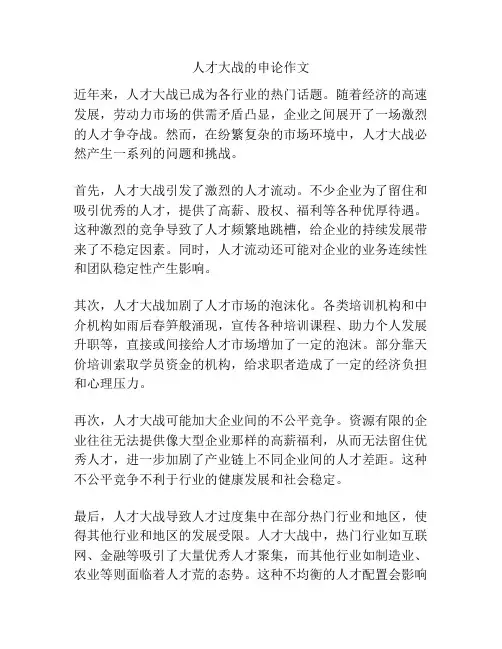 人才大战的申论作文

近年来，人才大战已成为各行业的热门话题。随着经济的高速发展，劳动力市场的供需矛盾凸显，企业之间展开了一场激烈的人才争夺战。然而，在纷繁复杂的市场环境中，人才大战必然产生一系列的问题和挑战。

首先，人才大战引发了激烈的人才流动。不少企业为了留住和吸引优秀的人才，提供了高薪、股权、福利等各种优厚待遇。这种激烈的竞争导致了人才频繁地跳槽，给企业的持续发展带来了不稳定因素。同时，人才流动还可能对企业的业务连续性和团队稳定性产生影响。

其次，人才大战加剧了人才市场的泡沫化。各类培训机构和中介机构如雨后春笋般涌现，宣传各种培训课程、助力个人发展升职等，直接或间接给人才市场增加了一定的泡沫。部分靠天价培训索取学员资金的机构，给求职者造成了一定的经济负担和心理压力。

再次，人才大战可能加大企业间的不公平竞争。资源有限的企业往往无法提供像大型企业那样的高薪福利，从而无法留住优秀人才，进一步加剧了产业链上不同企业间的人才差距。这种不公平竞争不利于行业的健康发展和社会稳定。

最后，人才大战导致人才过度集中在部分热门行业和地区，使得其他行业和地区的发展受限。人才大战中，热门行业如互联网、金融等吸引了大量优秀人才聚集，而其他行业如制造业、农业等则面临着人才荒的态势。这种不均衡的人才配置会影响